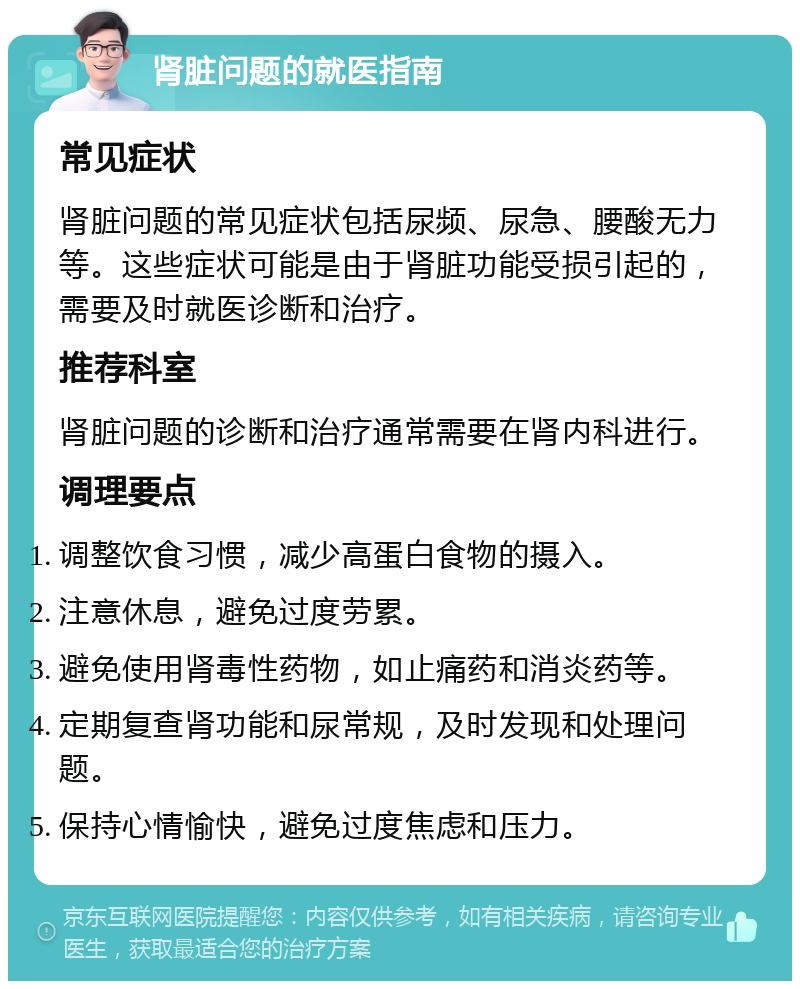 肾脏问题的就医指南

常见症状

肾脏问题的常见症状包括尿频、尿急、腰酸无力等。这些症状可能是由于肾脏功能受损引起的，需要及时就医诊断和治疗。

推荐科室

肾脏问题的诊断和治疗通常需要在肾内科进行。

调理要点

1. 调整饮食习惯，减少高蛋白食物的摄入。
2. 注意休息，避免过度劳累。
3. 避免使用肾毒性药物，如止痛药和消炎药等。
4. 定期复查肾功能和尿常规，及时发现和处理问题。
5. 保持心情愉快，避免过度焦虑和压力。

京东互联网医院提醒您：内容仅供参考，如有相关疾病，请咨询专业医生，获取最适合您的治疗方案